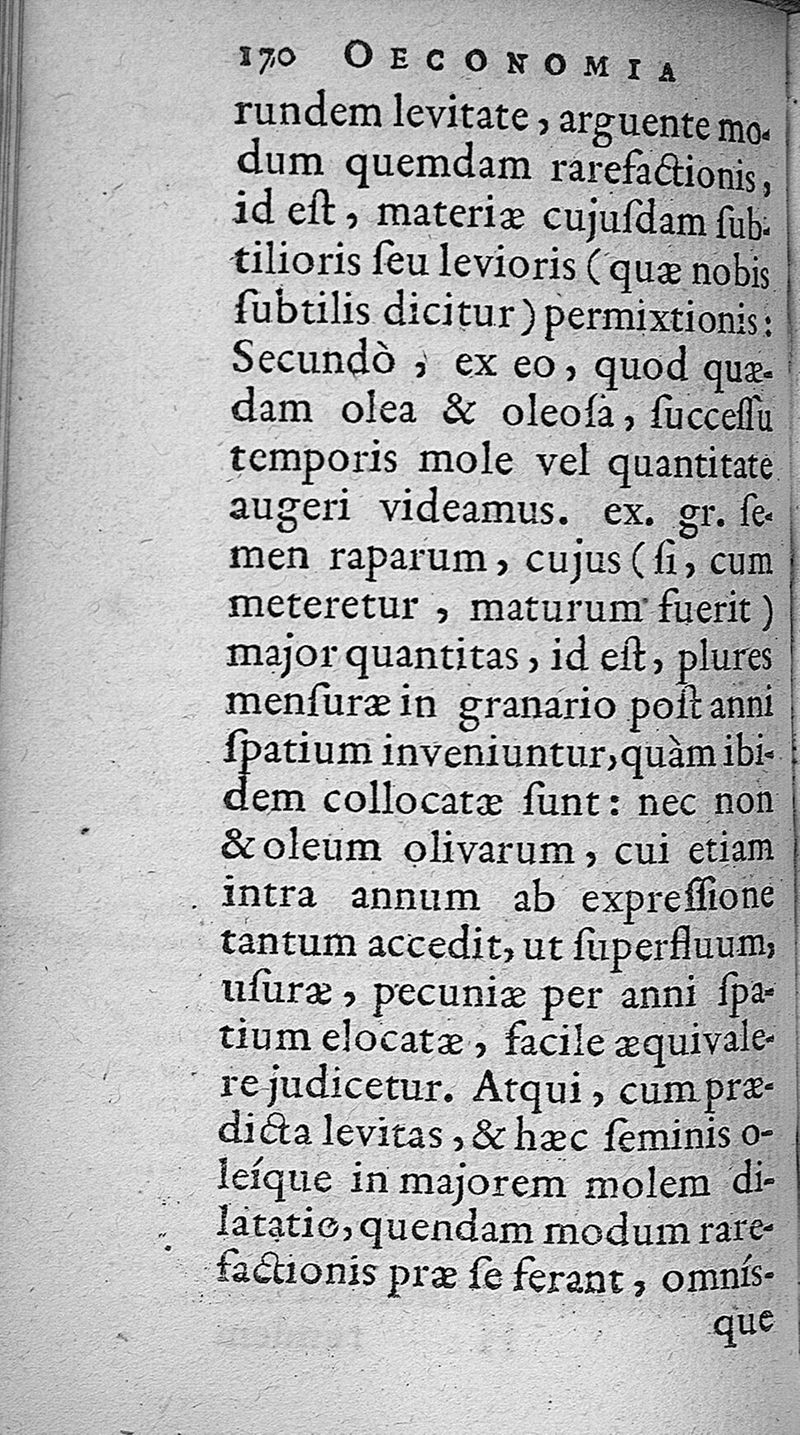 170 OECONOMIA

rundem levitate, arguente modum quemdam rarefactionis, id est, materiæ cujusdam subtilioris seu levioris (quæ nobis subtilis dicitur) permixtionis: Secundò, ex eo, quod quædam olea & oleosa, successu temporis mole vel quantitate augeri videamus. ex. gr. semen raparum, cujus (si, cum meteretur, maturum fuerit) major quantitas, id est, plures mensuræ in granario post anni spatium inveniuntur, quàm ibidem collocatæ sunt: nec non & oleum olivarum, cui etiam intra annum ab expressione tantum accedit, ut superfluum, usuræ, pecuniæ per anni spatium elocatæ, facile æquivalere judicetur. Atqui, cum prædicta levitas, & hæc seminis oleíque in majorem molem dilatatio, quendam modum rarefactionis præ se ferant, omnísque